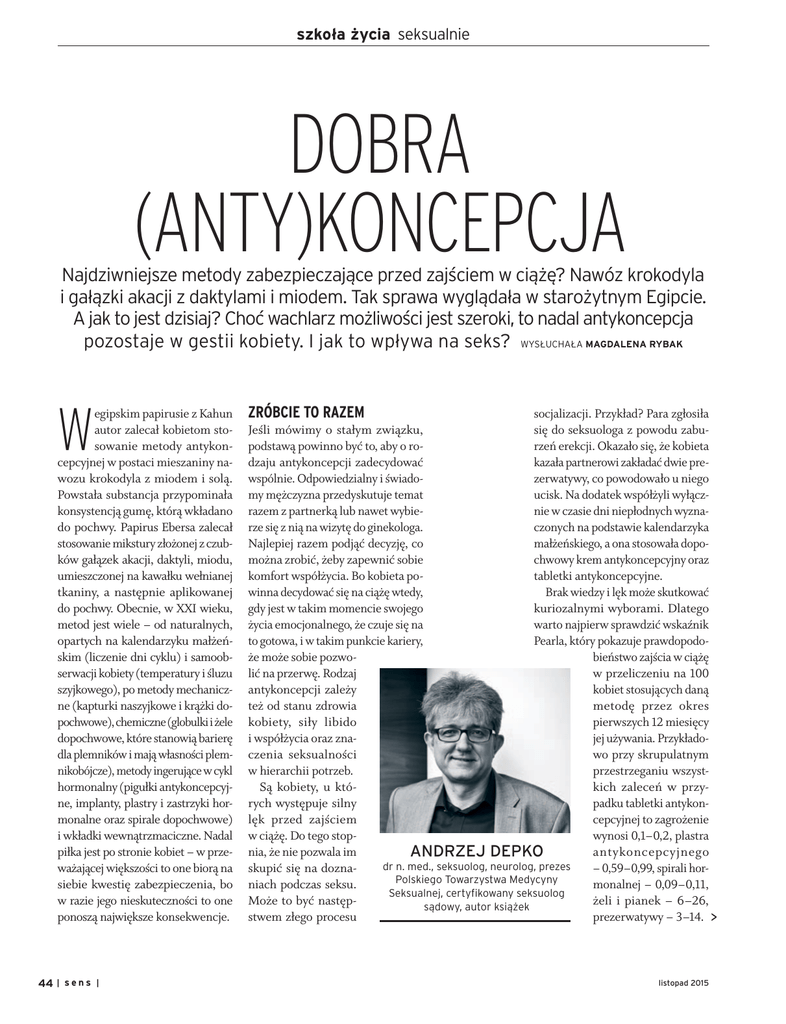 szkoła życia seksualnie

DOBRA (ANTY)KONCEPCJA

Najdziwniejsze metody zabezpieczające przed zajściem w ciążę? Nawóz krokodyla i gałązki akacji z daktylami i miodem. Tak sprawa wyglądała w starożytnym Egipcie. A jak to jest dzisiaj? Choć wachlarz możliwości jest szeroki, to nadal antykoncepcja pozostaje w gestii kobiety. I jak to wpływa na seks? WYSŁUCHAŁA MAGDALENA RYBAK

W egipskim papirusie z Kahun autor zalecał kobietom stosowanie metody antykoncepcyjnej w postaci mieszaniny nawozu krokodyla z miodem i solą. Powstała substancja przypominała konsystencją gumę, którą wkładano do pochwy. Papirus Ebersa zalecał stosowanie mikstury złożonej z czubków gałązek akacji, daktyli, miodu, umieszczonej na kawałku wełnianej tkaniny, a następnie aplikowanej do pochwy. Obecnie, w XXI wieku, metod jest wiele – od naturalnych, opartych na kalendarzyku małżeńskim (liczenie dni cyklu) i samoobserwacji kobiety (temperatury i śluzu szyjkowego), po metody mechaniczne (kapturki naszyjkowe i krążki dopochwowe), chemiczne (globulki i żele dopochwowe, które stanowią barierę dla plemników i mają własności plemnikobójcze), metody ingerujące w cykl hormonalny (pigułki antykoncepcyjne, implanty, plastry i zastrzyki hormonalne oraz spirale dopochwowe) i wkładki wewnątrzmaciczne. Nadal piłka jest po stronie kobiet – w przeważającej większości to one biorą na siebie kwestię zabezpieczenia, bo w razie jego nieskuteczności to one ponoszą największe konsekwencje.

ZRÓBCIE TO RAZEM
Jeśli mówimy o stałym związku, podstawą powinno być to, aby o rodzaju antykoncepcji zadecydować wspólnie. Odpowiedzialny i świadomy mężczyzna przedyskutuje temat razem z partnerką lub nawet wybierze się z nią na wizytę do ginekologa. Najlepiej razem podjąć decyzję, co można zrobić, żeby zapewnić sobie komfort współżycia. Bo kobieta powinna decydować się na ciążę wtedy, gdy jest w takim momencie swojego życia emocjonalnego, że czuje się na to gotowa, i w takim punkcie kariery, że może sobie pozwolić na przerwę. Rodzaj antykoncepcji zależy też od stanu zdrowia kobiety, siły libido i współżycia oraz znaczenia seksualności w hierarchii potrzeb.

Są kobiety, u których występuje silny lęk przed zajściem w ciążę. Do tego stopnia, że nie pozwala im skupić się na doznaniach podczas seksu. Może to być następstwem złego procesu socjalizacji. Przykład? Para zgłosiła się do seksuologa z powodu zaburzeń erekcji. Okazało się, że kobieta kazała partnerowi zakładać dwie prezerwatywy, co powodowało u niego ucisk. Na dodatek współżyli wyłącznie w czasie dni niepłodnych wyznaczonych na podstawie kalendarzyka małżeńskiego, a ona stosowała dopochwowy krem antykoncepcyjny oraz tabletki antykoncepcyjne.

Brak wiedzy i lęk może skutkować kuriozalnymi wyborami. Dlatego warto najpierw sprawdzić wskaźnik Pearla, który pokazuje prawdopodobieństwo zajścia w ciążę w przeliczeniu na 100 kobiet stosujących daną metodę przez okres pierwszych 12 miesięcy jej używania. Przykładowo przy skrupulatnym przestrzeganiu wszystkich zaleceń w przypadku tabletki antykoncepcyjnej to zagrożenie wynosi 0,1–0,2, plastra antykoncepcyjnego – 0,59–0,99, spirali hormonalnej – 0,09–0,11, żeli i pianek – 6–26, prezerwatywy – 3–14. >

ANDRZEJ DEPKO
dr n. med., seksuolog, neurolog, prezes Polskiego Towarzystwa Medycyny Seksualnej, certyfikowany seksuolog sądowy, autor książek

44 | sens |

listopad 2015